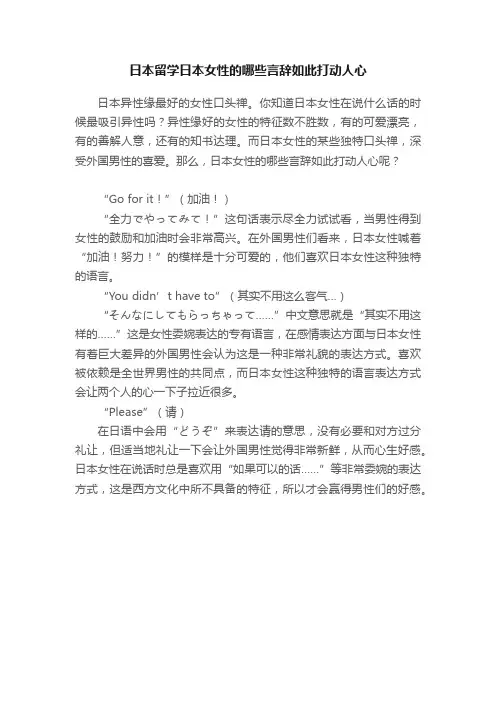 日本留学日本女性的哪些言辞如此打动人心

日本异性缘最好的女性口头禅。你知道日本女性在说什么话的时候最吸引异性吗？异性缘好的女性的特征数不胜数，有的可爱漂亮，有的善解人意，还有的知书达理。而日本女性的某些独特口头禅，深受外国男性的喜爱。那么，日本女性的哪些言辞如此打动人心呢？

“Go for it！”（加油！）

“全力でやってみて！”这句话表示尽全力试试看，当男性得到女性的鼓励和加油时会非常高兴。在外国男性们看来，日本女性喊着“加油！努力！”的模样是十分可爱的，他们喜欢日本女性这种独特的语言。

“You didn’t have to”（其实不用这么客气...）

“そんなにしてもらっちゃって......”中文意思就是“其实不用这样的......”这是女性委婉表达的专有语言，在感情表达方面与日本女性有着巨大差异的外国男性会认为这是一种非常礼貌的表达方式。喜欢被依赖是全世界男性的共同点，而日本女性这种独特的语言表达方式会让两个人的心一下子拉近很多。

“Please”（请）

在日语中会用“どうぞ”来表达请的意思，没有必要和对方过分礼让，但适当地礼让一下会让外国男性觉得非常新鲜，从而心生好感。日本女性在说话时总是喜欢用“如果可以的话......”等非常委婉的表达方式，这是西方文化中所不具备的特征，所以才会赢得男性们的好感。